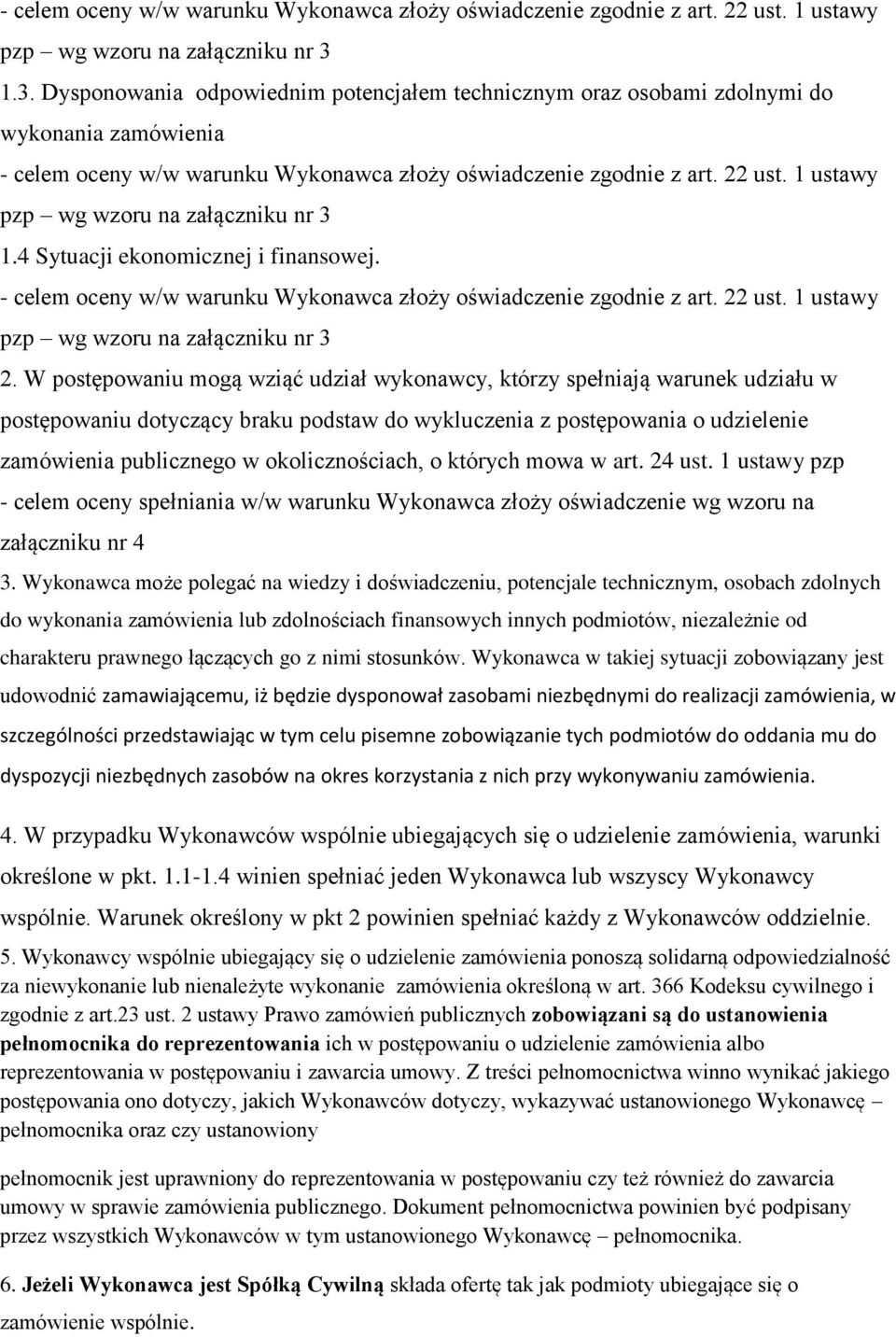 - celem oceny w/w warunku Wykonawca złoży oświadczenie zgodnie z art. 22 ust. 1 ustawy pzp – wg wzoru na załączniku nr 3

1.3. Dysponowania odpowiednim potencjałem technicznym oraz osobami zdolnymi do wykonania zamówienia

- celem oceny w/w warunku Wykonawca złoży oświadczenie zgodnie z art. 22 ust. 1 ustawy pzp – wg wzoru na załączniku nr 3

1.4 Sytuacji ekonomicznej i finansowej.

- celem oceny w/w warunku Wykonawca złoży oświadczenie zgodnie z art. 22 ust. 1 ustawy pzp – wg wzoru na załączniku nr 3

2. W postępowaniu mogą wziąć udział wykonawcy, którzy spełniają warunek udziału w postępowaniu dotyczący braku podstaw do wykluczenia z postępowania o udzielenie zamówienia publicznego w okolicznościach, o których mowa w art. 24 ust. 1 ustawy pzp

- celem oceny spełniania w/w warunku Wykonawca złoży oświadczenie wg wzoru na załączniku nr 4

3. Wykonawca może polegać na wiedzy i doświadczeniu, potencjale technicznym, osobach zdolnych do wykonania zamówienia lub zdolnościach finansowych innych podmiotów, niezależnie od charakteru prawnego łączących go z nimi stosunków. Wykonawca w takiej sytuacji zobowiązany jest udowodnić zamawiającemu, iż będzie dysponował zasobami niezbędnymi do realizacji zamówienia, w szczególności przedstawiając w tym celu pisemne zobowiązanie tych podmiotów do oddania mu do dyspozycji niezbędnych zasobów na okres korzystania z nich przy wykonywaniu zamówienia.

4. W przypadku Wykonawców wspólnie ubiegających się o udzielenie zamówienia, warunki określone w pkt. 1.1-1.4 winien spełniać jeden Wykonawca lub wszyscy Wykonawcy wspólnie. Warunek określony w pkt 2 powinien spełniać każdy z Wykonawców oddzielnie.

5. Wykonawcy wspólnie ubiegający się o udzielenie zamówienia ponoszą solidarną odpowiedzialność za niewykonanie lub nienależyte wykonanie zamówienia określoną w art. 366 Kodeksu cywilnego i zgodnie z art.23 ust. 2 ustawy Prawo zamówień publicznych zobowiązani są do ustanowienia pełnomocnika do reprezentowania ich w postępowaniu o udzielenie zamówienia albo reprezentowania w postępowaniu i zawarcia umowy. Z treści pełnomocnictwa winno wynikać jakiego postępowania ono dotyczy, jakich Wykonawców dotyczy, wykazywać ustanowionego Wykonawcę – pełnomocnika oraz czy ustanowiony

pełnomocnik jest uprawniony do reprezentowania w postępowaniu czy też również do zawarcia umowy w sprawie zamówienia publicznego. Dokument pełnomocnictwa powinien być podpisany przez wszystkich Wykonawców w tym ustanowionego Wykonawcę – pełnomocnika.

6. Jeżeli Wykonawca jest Spółką Cywilną składa ofertę tak jak podmioty ubiegające się o zamówienie wspólnie.